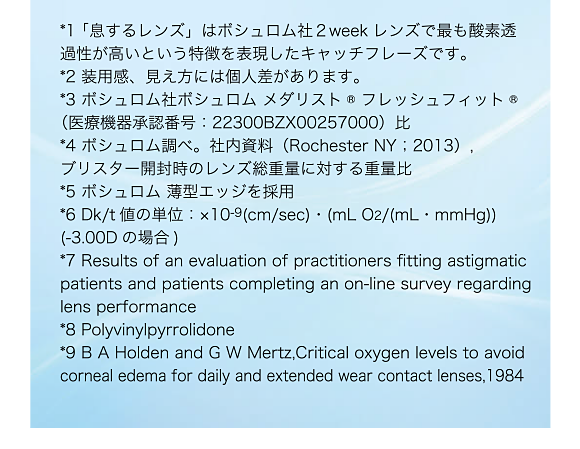 *1「息するレンズ」はボシュロム社２week レンズで最も酸素透過性が高いという特徴を表現したキャッチフレーズです。
*2 装用感、見え方には個人差があります。
*3 ボシュロム社ボシュロム メダリスト ® フレッシュフィット ®（医療機器承認番号：22300BZX00257000）比
*4 ボシュロム調べ。社内資料（Rochester NY；2013），ブリスター開封時のレンズ総重量に対する重量比
*5 ボシュロム 薄型エッジを採用
*6 Dk/t 値の単位：$\times 10^{-9}$(cm/sec)・(mL $O_2$/(mL・mmHg))
(-3.00D の場合 )
*7 Results of an evaluation of practitioners fitting astigmatic patients and patients completing an on-line survey regarding lens performance
*8 Polyvinylpyrrolidone
*9 B A Holden and G W Mertz,Critical oxygen levels to avoid corneal edema for daily and extended wear contact lenses,1984